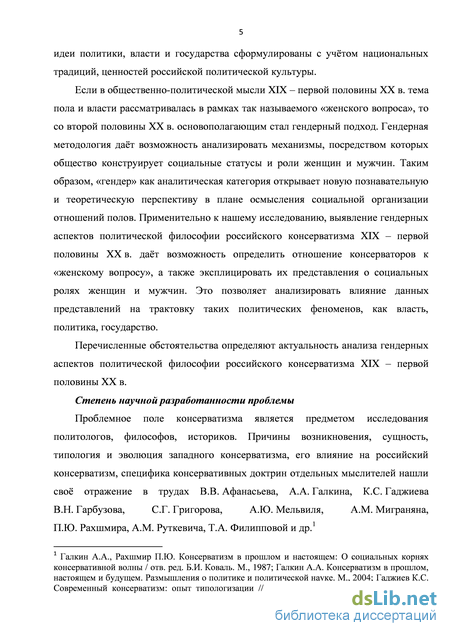 5

идеи политики, власти и государства сформулированы с учётом национальных традиций, ценностей российской политической культуры.

Если в общественно-политической мысли XIX – первой половины XX в. тема пола и власти рассматривалась в рамках так называемого «женского вопроса», то со второй половины XX в. основополагающим стал гендерный подход. Гендерная методология даёт возможность анализировать механизмы, посредством которых общество конструирует социальные статусы и роли женщин и мужчин. Таким образом, «гендер» как аналитическая категория открывает новую познавательную и теоретическую перспективу в плане осмысления социальной организации отношений полов. Применительно к нашему исследованию, выявление гендерных аспектов политической философии российского консерватизма XIX – первой половины XX в. даёт возможность определить отношение консерваторов к «женскому вопросу», а также эксплицировать их представления о социальных ролях женщин и мужчин. Это позволяет анализировать влияние данных представлений на трактовку таких политических феноменов, как власть, политика, государство.

Перечисленные обстоятельства определяют актуальность анализа гендерных аспектов политической философии российского консерватизма XIX – первой половины XX в.

Степень научной разработанности проблемы

Проблемное поле консерватизма является предметом исследования политологов, философов, историков. Причины возникновения, сущность, типология и эволюция западного консерватизма, его влияние на российский консерватизм, специфика консервативных доктрин отдельных мыслителей нашли своё отражение в трудах В.В. Афанасьева, А.А. Галкина, К.С. Гаджиева В.Н. Гарбузова, С.Г. Григорова, А.Ю. Мельвиля, А.М. Миграняна, П.Ю. Рахшмира, А.М. Руткевича, Т.А. Филипповой и др.$^1$

$^1$ Галкин А.А., Рахшмир П.Ю. Консерватизм в прошлом и настоящем: О социальных корнях консервативной волны / отв. ред. Б.И. Коваль. М., 1987; Галкин А.А. Консерватизм в прошлом, настоящем и будущем. Размышления о политике и политической науке. М., 2004; Гаджиев К.С. Современный консерватизм: опыт типологизации //

dsLib.net
библиотека диссертаций